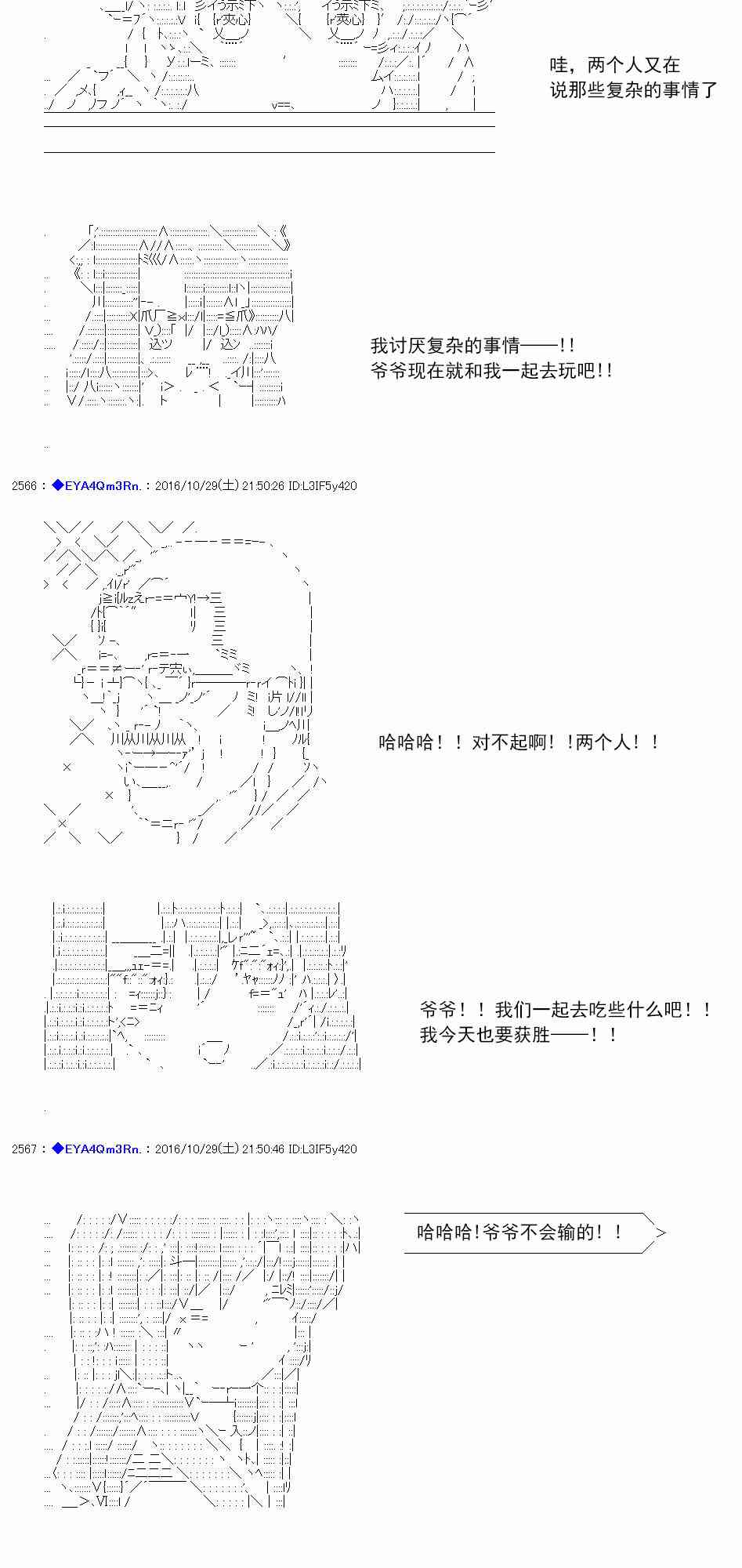 哇，两个人又在
说那些复杂的事情了

我讨厌复杂的事情——!!
爷爷现在就和我一起去玩吧!!

2566：◆EYA4Qm3Rn.：2016/10/29(土) 21:50:26 ID:L3IF5y420

哈哈哈！！对不起啊！！两个人！！

爷爷！！我们一起去吃些什么吧！！
我今天也要获胜——！！

2567：◆EYA4Qm3Rn.：2016/10/29(土) 21:50:46 ID:L3IF5y420

哈哈哈!爷爷不会输的！！